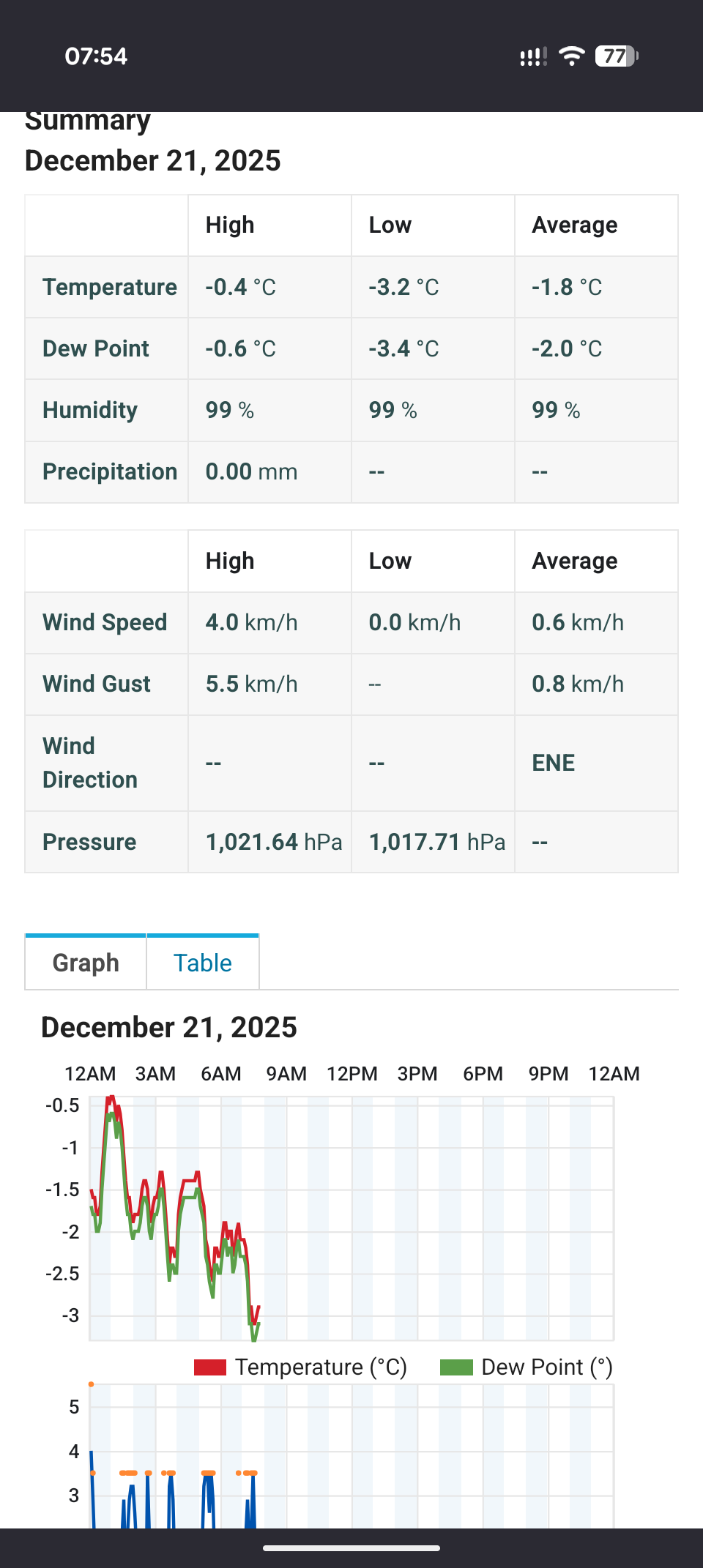 07:54

77

Summary
December 21, 2025

| | High | Low | Average |
|---|---|---|---|
| Temperature | -0.4 °C | -3.2 °C | -1.8 °C |
| Dew Point | -0.6 °C | -3.4 °C | -2.0 °C |
| Humidity | 99 % | 99 % | 99 % |
| Precipitation | 0.00 mm | -- | -- |

| | High | Low | Average |
|---|---|---|---|
| Wind Speed | 4.0 km/h | 0.0 km/h | 0.6 km/h |
| Wind Gust | 5.5 km/h | -- | 0.8 km/h |
| Wind Direction | -- | -- | ENE |
| Pressure | 1,021.64 hPa | 1,017.71 hPa | -- |

Graph Table

December 21, 2025

12AM 3AM 6AM 9AM 12PM 3PM 6PM 9PM 12AM

-0.5
-1
-1.5
-2
-2.5
-3

Temperature (°C) Dew Point (°)

5
4
3